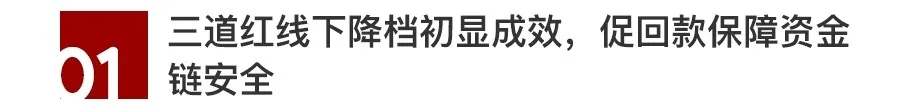 01 三道红线下降档初显成效，促回款保障资金链安全